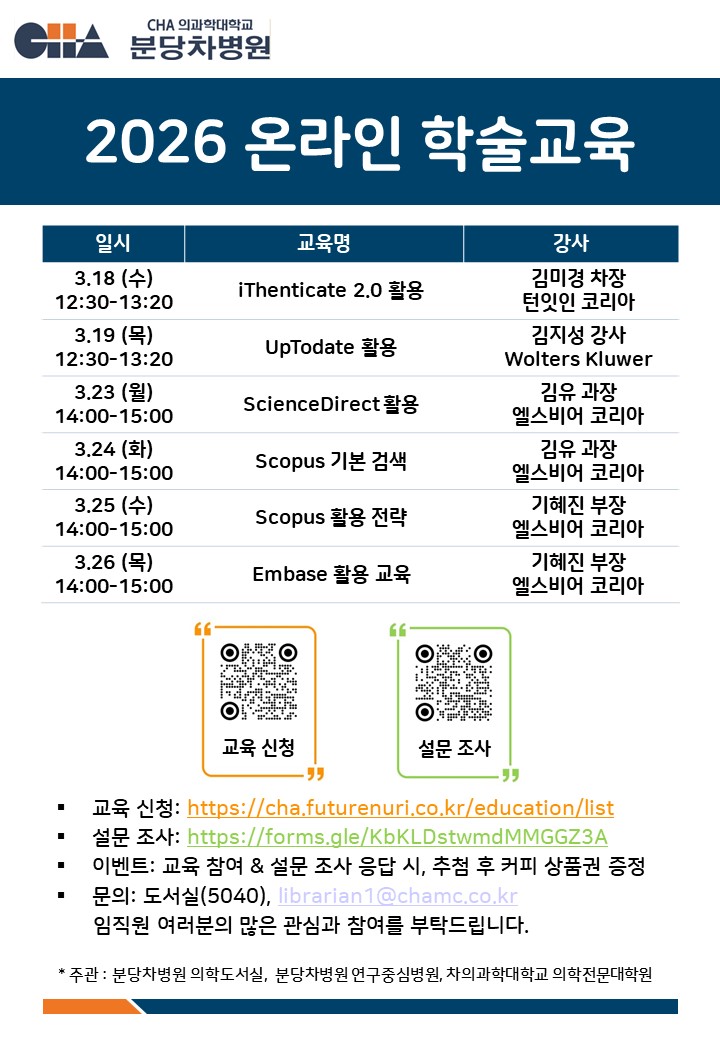 CHA CHA 의과학대학교
분당차병원

2026 온라인 학술교육

| 일시 | 교육명 | 강사 |
|---|---|---|
| 3.18 (수) 12:30-13:20 | iThenticate 2.0 활용 | 김미경 차장 턴잇인 코리아 |
| 3.19 (목) 12:30-13:20 | UpTodate 활용 | 김지성 강사 Wolters Kluwer |
| 3.23 (월) 14:00-15:00 | ScienceDirect 활용 | 김유 과장 엘스비어 코리아 |
| 3.24 (화) 14:00-15:00 | Scopus 기본 검색 | 김유 과장 엘스비어 코리아 |
| 3.25 (수) 14:00-15:00 | Scopus 활용 전략 | 기혜진 부장 엘스비어 코리아 |
| 3.26 (목) 14:00-15:00 | Embase 활용 교육 | 기혜진 부장 엘스비어 코리아 |

교육 신청

설문 조사

▪ 교육 신청: https://cha.futurenuri.co.kr/education/list
▪ 설문 조사: https://forms.gle/KbKLDstwmdMMGGZ3A
▪ 이벤트: 교육 참여 & 설문 조사 응답 시, 추첨 후 커피 상품권 증정
▪ 문의: 도서실(5040), librarian1@chamc.co.kr
임직원 여러분의 많은 관심과 참여를 부탁드립니다.

* 주관 : 분당차병원 의학도서실, 분당차병원 연구중심병원, 차의과학대학교 의학전문대학원